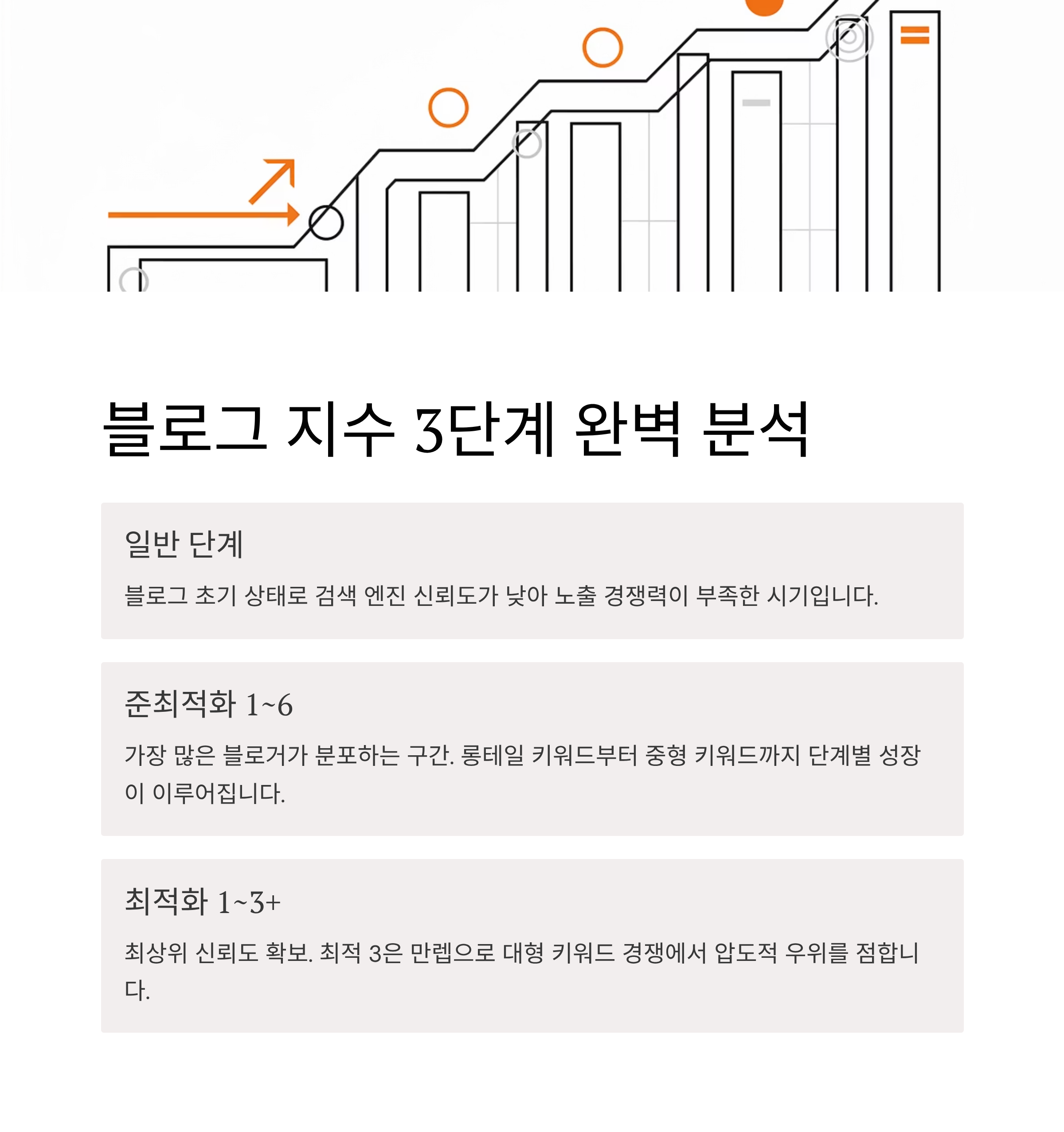 블로그 지수 3단계 완벽 분석

일반 단계

블로그 초기 상태로 검색 엔진 신뢰도가 낮아 노출 경쟁력이 부족한 시기입니다.

준최적화 1~6

가장 많은 블로거가 분포하는 구간. 롱테일 키워드부터 중형 키워드까지 단계별 성장이 이루어집니다.

최적화 1~3+

최상위 신뢰도 확보. 최적 3은 만렙으로 대형 키워드 경쟁에서 압도적 우위를 점합니다.